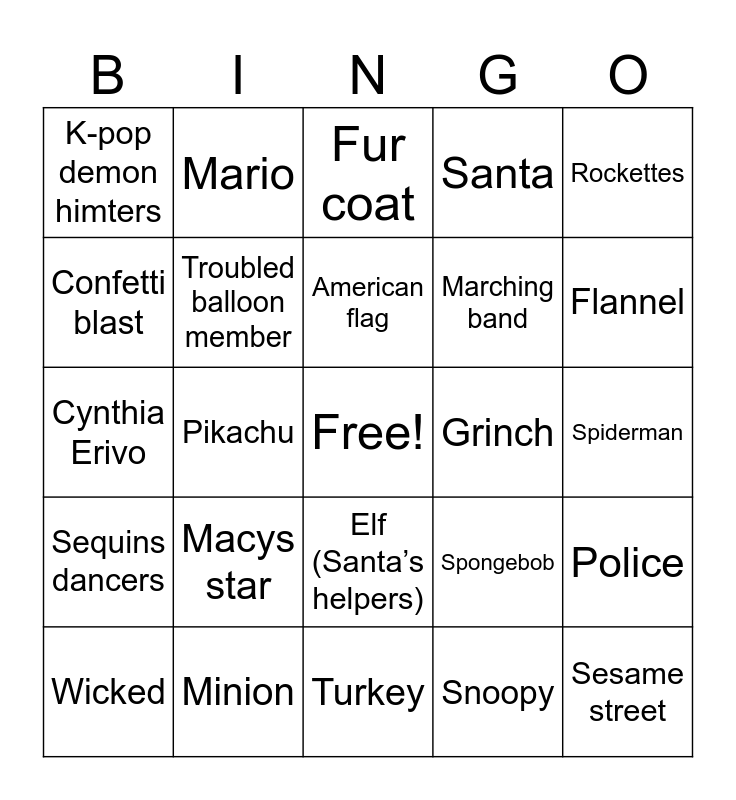 | B | I | N | G | O |
|---|---|---|---|---|
| K-pop demon himters | Mario | Fur coat | Santa | Rockettes |
| Confetti blast | Troubled balloon member | American flag | Marching band | Flannel |
| Cynthia Erivo | Pikachu | Free! | Grinch | Spiderman |
| Sequins dancers | Macys star | Elf (Santa's helpers) | Spongebob | Police |
| Wicked | Minion | Turkey | Snoopy | Sesame street |